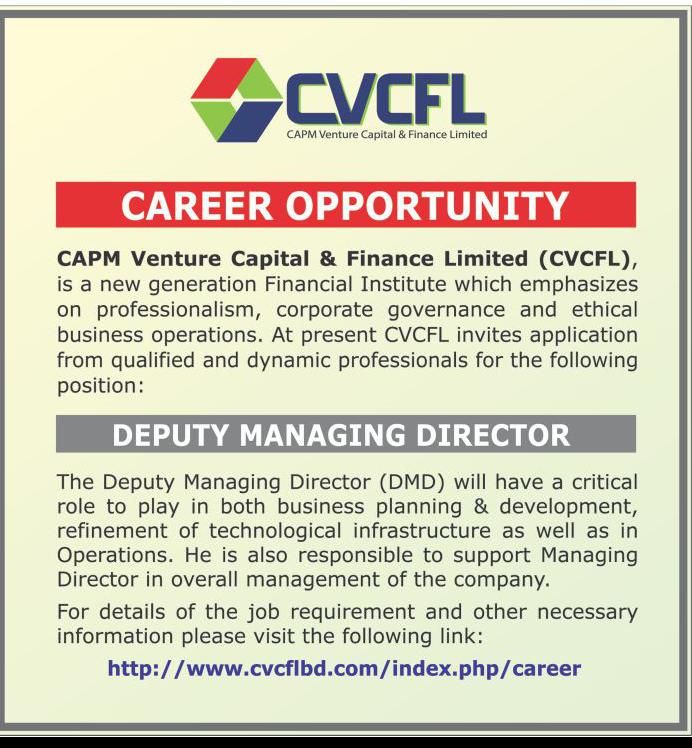 CVCFL
CAPM Venture Capital & Finance Limited

CAREER OPPORTUNITY

CAPM Venture Capital & Finance Limited (CVCFL), is a new generation Financial Institute which emphasizes on professionalism, corporate governance and ethical business operations. At present CVCFL invites application from qualified and dynamic professionals for the following position:

DEPUTY MANAGING DIRECTOR

The Deputy Managing Director (DMD) will have a critical role to play in both business planning & development, refinement of technological infrastructure as well as in Operations. He is also responsible to support Managing Director in overall management of the company.

For details of the job requirement and other necessary information please visit the following link:

http://www.cvcflbd.com/index.php/career